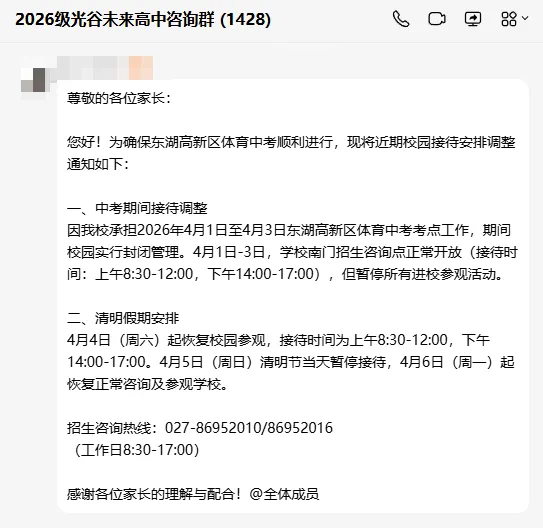 2026级光谷未来高中咨询群 (1428)

尊敬的各位家长：

您好！为确保东湖高新区体育中考顺利进行，现将近期校园接待安排调整通知如下：

一、中考期间接待调整
因我校承担2026年4月1日至4月3日东湖高新区体育中考考点工作，期间校园实行封闭管理。4月1日-3日，学校南门招生咨询点正常开放（接待时间：上午8:30-12:00，下午14:00-17:00），但暂停所有进校参观活动。

二、清明假期安排
4月4日（周六）起恢复校园参观，接待时间为上午8:30-12:00，下午14:00-17:00。4月5日（周日）清明节当天暂停接待，4月6日（周一）起恢复正常咨询及参观学校。

招生咨询热线：027-86952010/86952016
（工作日8:30-17:00）

感谢各位家长的理解与配合！@全体成员